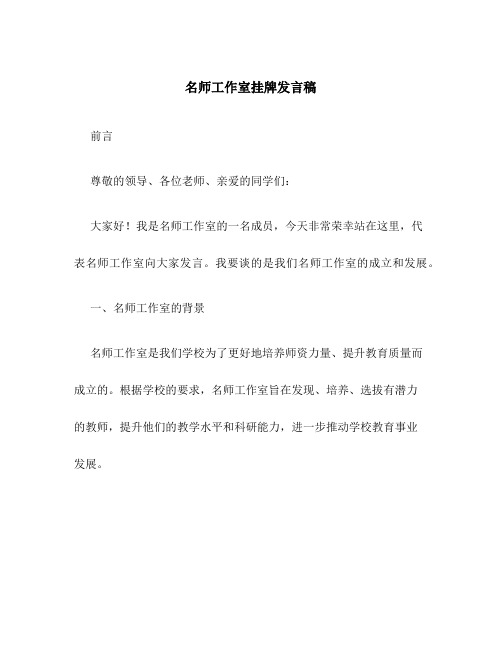 名师工作室挂牌发言稿

前言

尊敬的领导、各位老师、亲爱的同学们：

大家好！我是名师工作室的一名成员，今天非常荣幸站在这里，代表名师工作室向大家发言。我要谈的是我们名师工作室的成立和发展。

一、名师工作室的背景

名师工作室是我们学校为了更好地培养师资力量、提升教育质量而成立的。根据学校的要求，名师工作室旨在发现、培养、选拔有潜力的教师，提升他们的教学水平和科研能力，进一步推动学校教育事业发展。